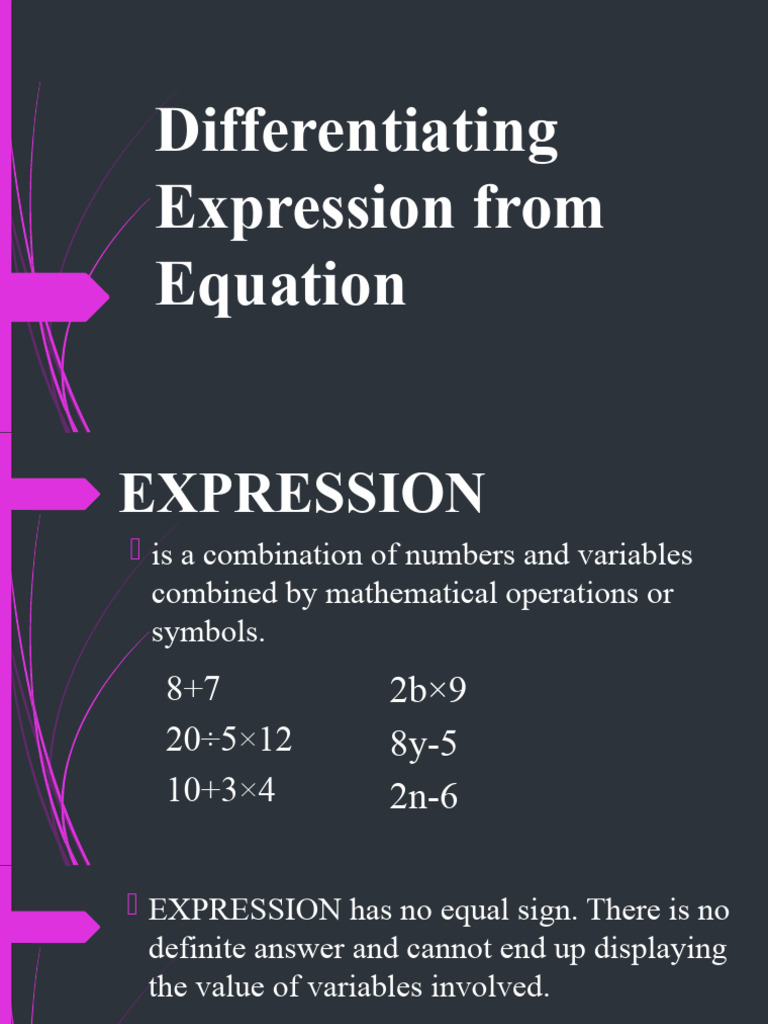 Differentiating Expression from Equation

EXPRESSION

is a combination of numbers and variables combined by mathematical operations or symbols.

$8+7$
$20\div5\times12$
$10+3\times4$

$2b\times9$
$8y-5$
$2n-6$

EXPRESSION has no equal sign. There is no definite answer and cannot end up displaying the value of variables involved.